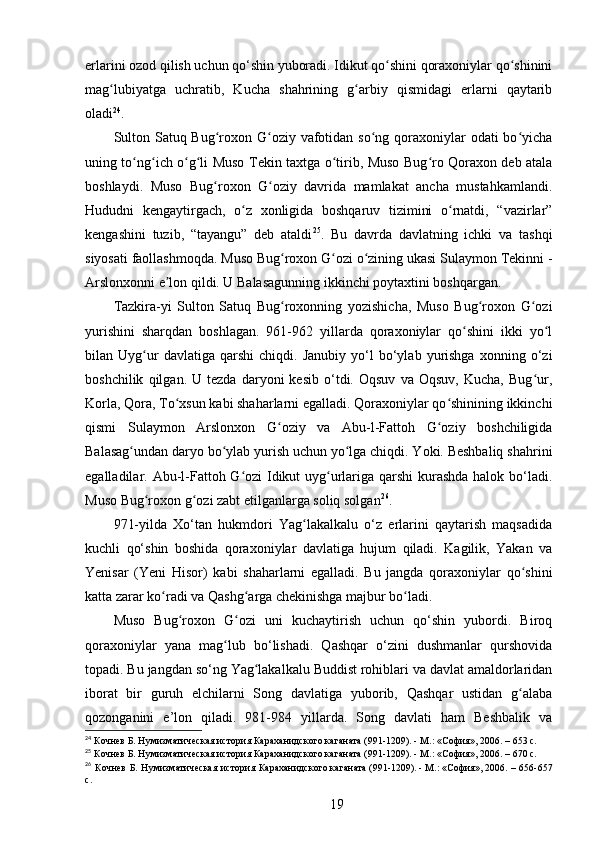 erlarini ozod qilish uchun qo‘shin yuboradi. Idikut qo‘shini qoraxoniylar qo‘shinini mag‘lubiyatga uchratib, Kucha shahrining g‘arbiy qismidagi erlarni qaytarib oladi$^{24}$.

Sulton Satuq Bug‘roxon G‘oziy vafotidan so‘ng qoraxoniylar odati bo‘yicha uning to‘ng‘ich o‘g‘li Muso Tekin taxtga o‘tirib, Muso Bug‘ro Qoraxon deb atala boshlaydi. Muso Bug‘roxon G‘oziy davrida mamlakat ancha mustahkamlandi. Hududni kengaytirgach, o‘z xonligida boshqaruv tizimini o‘rnatdi, “vazirlar” kengashini tuzib, “tayangu” deb ataldi$^{25}$. Bu davrda davlatning ichki va tashqi siyosati faollashmoqda. Muso Bug‘roxon G‘ozi o‘zining ukasi Sulaymon Tekinni - Arslonxonni e’lon qildi. U Balasagunning ikkinchi poytaxtini boshqargan.

Tazkira-yi Sulton Satuq Bug‘roxonning yozishicha, Muso Bug‘roxon G‘ozi yurishini sharqdan boshlagan. 961-962 yillarda qoraxoniylar qo‘shini ikki yo‘l bilan Uyg‘ur davlatiga qarshi chiqdi. Janubiy yo‘l bo‘ylab yurishga xonning o‘zi boshchilik qilgan. U tezda daryoni kesib o‘tdi. Oqsuv va Oqsuv, Kucha, Bug‘ur, Korla, Qora, To‘xsun kabi shaharlarni egalladi. Qoraxoniylar qo‘shinining ikkinchi qismi Sulaymon Arslonxon G‘oziy va Abu-l-Fattoh G‘oziy boshchiligida Balasag‘undan daryo bo‘ylab yurish uchun yo‘lga chiqdi. Yoki. Beshbaliq shahrini egalladilar. Abu-l-Fattoh G‘ozi Idikut uyg‘urlariga qarshi kurashda halok bo‘ladi. Muso Bug‘roxon g‘ozi zabt etilganlarga soliq solgan$^{26}$.

971-yilda Xo‘tan hukmdori Yag‘lakalkalu o‘z erlarini qaytarish maqsadida kuchli qo‘shin boshida qoraxoniylar davlatiga hujum qiladi. Kagilik, Yakan va Yenisar (Yeni Hisor) kabi shaharlarni egalladi. Bu jangda qoraxoniylar qo‘shini katta zarar ko‘radi va Qashg‘arga chekinishga majbur bo‘ladi.

Muso Bug‘roxon G‘ozi uni kuchaytirish uchun qo‘shin yubordi. Biroq qoraxoniylar yana mag‘lub bo‘lishadi. Qashqar o‘zini dushmanlar qurshovida topadi. Bu jangdan so‘ng Yag‘lakalkalu Buddist rohiblari va davlat amaldorlaridan iborat bir guruh elchilarni Song davlatiga yuborib, Qashqar ustidan g‘alaba qozonganini e’lon qiladi. 981-984 yillarda. Song davlati ham Beshbalik va

$^{24}$ Кочнев Б. Нумизматическая история Караханидского каганата (991-1209). - М.: «София», 2006. – 653 с.
$^{25}$ Кочнев Б. Нумизматическая история Караханидского каганата (991-1209). - М.: «София», 2006. – 670 с.
$^{26}$ Кочнев Б. Нумизматическая история Караханидского каганата (991-1209). - М.: «София», 2006. – 656-657 с.

19